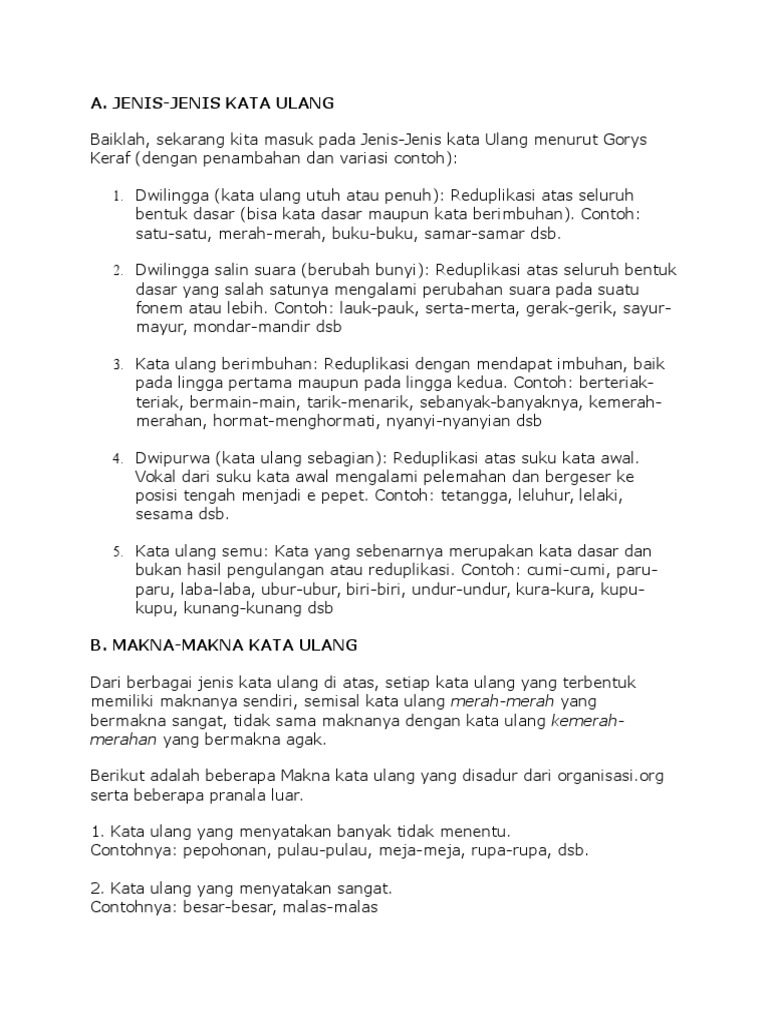 A. JENIS-JENIS KATA ULANG

Baiklah, sekarang kita masuk pada Jenis-Jenis kata Ulang menurut Gorys Keraf (dengan penambahan dan variasi contoh):

1. Dwilingga (kata ulang utuh atau penuh): Reduplikasi atas seluruh bentuk dasar (bisa kata dasar maupun kata berimbuhan). Contoh: satu-satu, merah-merah, buku-buku, samar-samar dsb.

2. Dwilingga salin suara (berubah bunyi): Reduplikasi atas seluruh bentuk dasar yang salah satunya mengalami perubahan suara pada suatu fonem atau lebih. Contoh: lauk-pauk, serta-merta, gerak-gerik, sayur-mayur, mondar-mandir dsb

3. Kata ulang berimbuhan: Reduplikasi dengan mendapat imbuhan, baik pada lingga pertama maupun pada lingga kedua. Contoh: berteriak-teriak, bermain-main, tarik-menarik, sebanyak-banyaknya, kemerah-merahan, hormat-menghormati, nyanyi-nyanyian dsb

4. Dwipurwa (kata ulang sebagian): Reduplikasi atas suku kata awal. Vokal dari suku kata awal mengalami pelemahan dan bergeser ke posisi tengah menjadi e pepet. Contoh: tetangga, leluhur, lelaki, sesama dsb.

5. Kata ulang semu: Kata yang sebenarnya merupakan kata dasar dan bukan hasil pengulangan atau reduplikasi. Contoh: cumi-cumi, paru-paru, laba-laba, ubur-ubur, biri-biri, undur-undur, kura-kura, kupu-kupu, kunang-kunang dsb

B. MAKNA-MAKNA KATA ULANG

Dari berbagai jenis kata ulang di atas, setiap kata ulang yang terbentuk memiliki maknanya sendiri, semisal kata ulang merah-merah yang bermakna sangat, tidak sama maknanya dengan kata ulang kemerah-merahan yang bermakna agak.

Berikut adalah beberapa Makna kata ulang yang disadur dari organisasi.org serta beberapa pranala luar.

1. Kata ulang yang menyatakan banyak tidak menentu.
Contohnya: pepohonan, pulau-pulau, meja-meja, rupa-rupa, dsb.

2. Kata ulang yang menyatakan sangat.
Contohnya: besar-besar, malas-malas